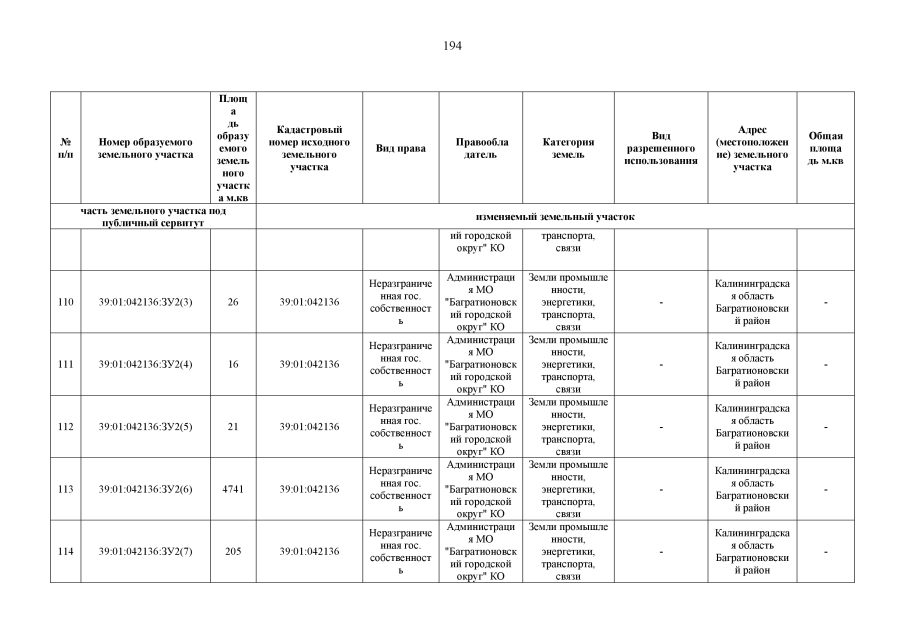 194

| № п/п | Номер образуемого земельного участка | Площадь образуемого земельного участка м.кв | Кадастровый номер исходного земельного участка | Вид права | Правообладатель | Категория земель | Вид разрешенного использования | Адрес (местоположение) земельного участка | Общая площадь м.кв |
|---|---|---|---|---|---|---|---|---|---|
| часть земельного участка под публичный сервитут | | | изменяемый земельный участок | | | | | | |
| | | | | | ий городской округ" КО | транспорта, связи | | | |
| 110 | 39:01:042136:ЗУ2(3) | 26 | 39:01:042136 | Неразграниченная гос. собственность | Администрация МО "Багратионовский городской округ" КО | Земли промышленности, энергетики, транспорта, связи | - | Калининградская область Багратионовский район | - |
| 111 | 39:01:042136:ЗУ2(4) | 16 | 39:01:042136 | Неразграниченная гос. собственность | Администрация МО "Багратионовский городской округ" КО | Земли промышленности, энергетики, транспорта, связи | - | Калининградская область Багратионовский район | - |
| 112 | 39:01:042136:ЗУ2(5) | 21 | 39:01:042136 | Неразграниченная гос. собственность | Администрация МО "Багратионовский городской округ" КО | Земли промышленности, энергетики, транспорта, связи | - | Калининградская область Багратионовский район | - |
| 113 | 39:01:042136:ЗУ2(6) | 4741 | 39:01:042136 | Неразграниченная гос. собственность | Администрация МО "Багратионовский городской округ" КО | Земли промышленности, энергетики, транспорта, связи | - | Калининградская область Багратионовский район | - |
| 114 | 39:01:042136:ЗУ2(7) | 205 | 39:01:042136 | Неразграниченная гос. собственность | Администрация МО "Багратионовский городской округ" КО | Земли промышленности, энергетики, транспорта, связи | - | Калининградская область Багратионовский район | - |